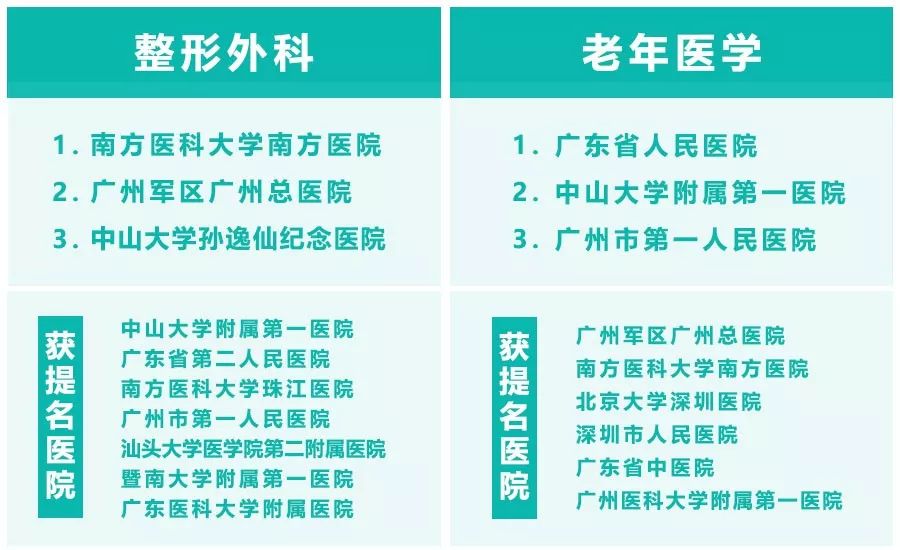 整形外科

1. 南方医科大学南方医院
2. 广州军区广州总医院
3. 中山大学孙逸仙纪念医院

获提名医院

中山大学附属第一医院
广东省第二人民医院
南方医科大学珠江医院
广州市第一人民医院
汕头大学医学院第二附属医院
暨南大学附属第一医院
广东医科大学附属医院

老年医学

1. 广东省人民医院
2. 中山大学附属第一医院
3. 广州市第一人民医院

获提名医院

广州军区广州总医院
南方医科大学南方医院
北京大学深圳医院
深圳市人民医院
广东省中医院
广州医科大学附属第一医院